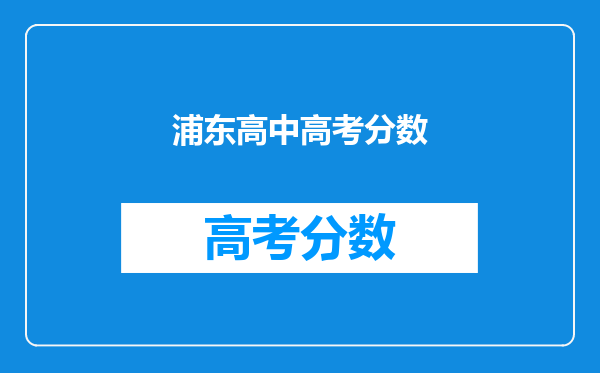 浦东高中高考分数

高考分数